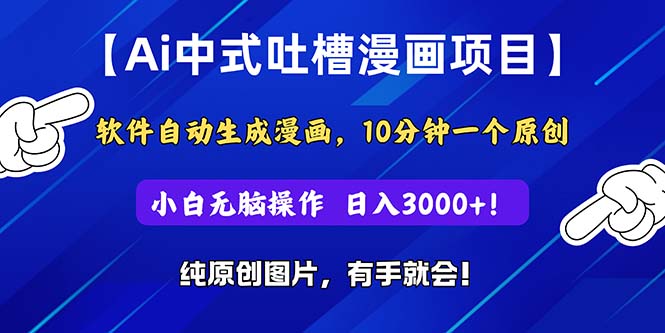 【Ai中式吐槽漫画项目】

软件自动生成漫画，10分钟一个原创

小白无脑操作 日入3000+!

纯原创图片，有手就会!